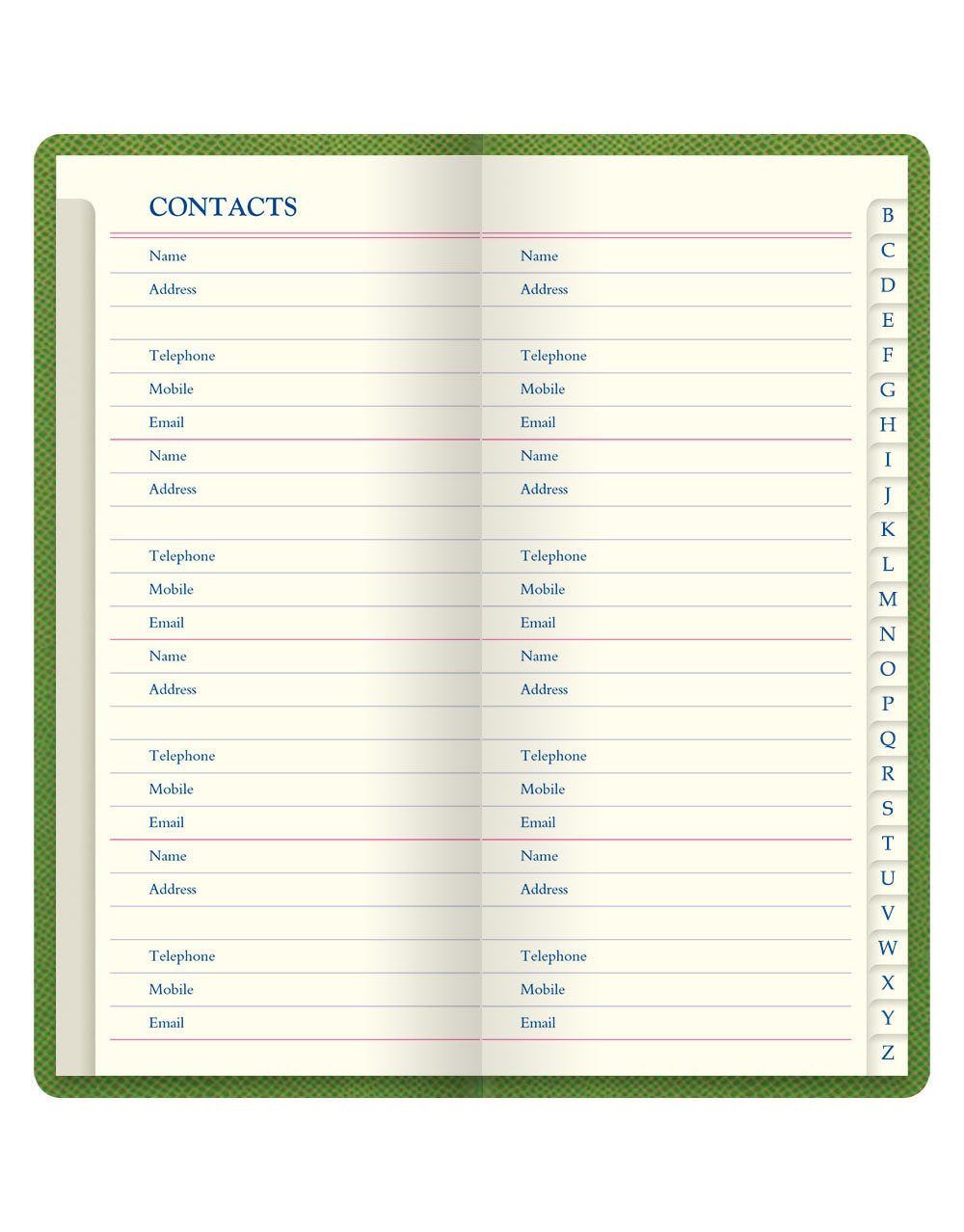 CONTACTS

Name
Address

Telephone
Mobile
Email
Name
Address

Telephone
Mobile
Email
Name
Address

Telephone
Mobile
Email
Name
Address

Telephone
Mobile
Email

Name
Address

Telephone
Mobile
Email
Name
Address

Telephone
Mobile
Email
Name
Address

Telephone
Mobile
Email
Name
Address

Telephone
Mobile
Email

B
C
D
E
F
G
H
I
J
K
L
M
N
O
P
Q
R
S
T
U
V
W
X
Y
Z